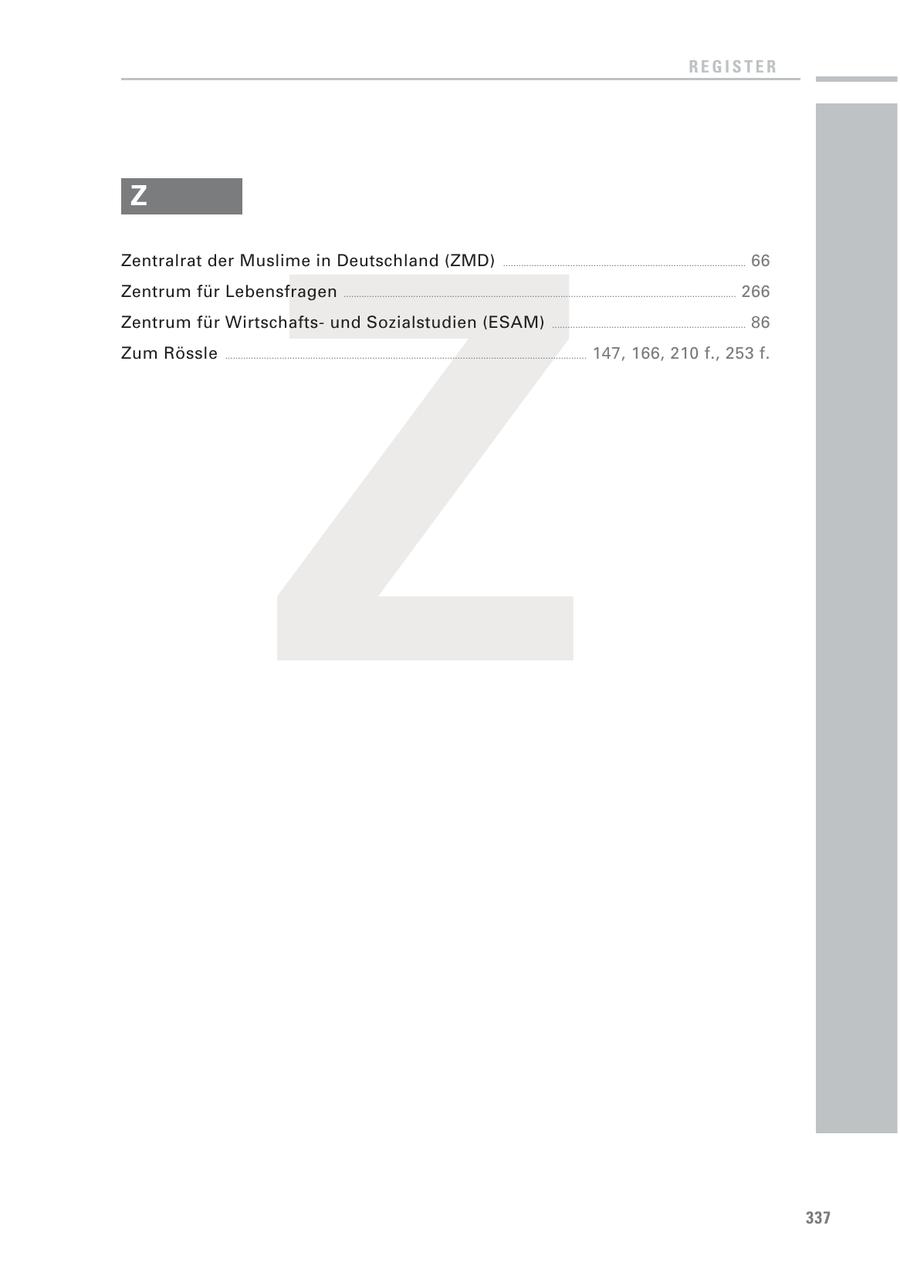 REGISTER

Z

Zentralrat der Muslime in Deutschland (ZMD) 66
Zentrum für Lebensfragen 266
Zentrum für Wirtschafts- und Sozialstudien (ESAM) 86
Zum Rössle 147, 166, 210 f., 253 f.

337

Z